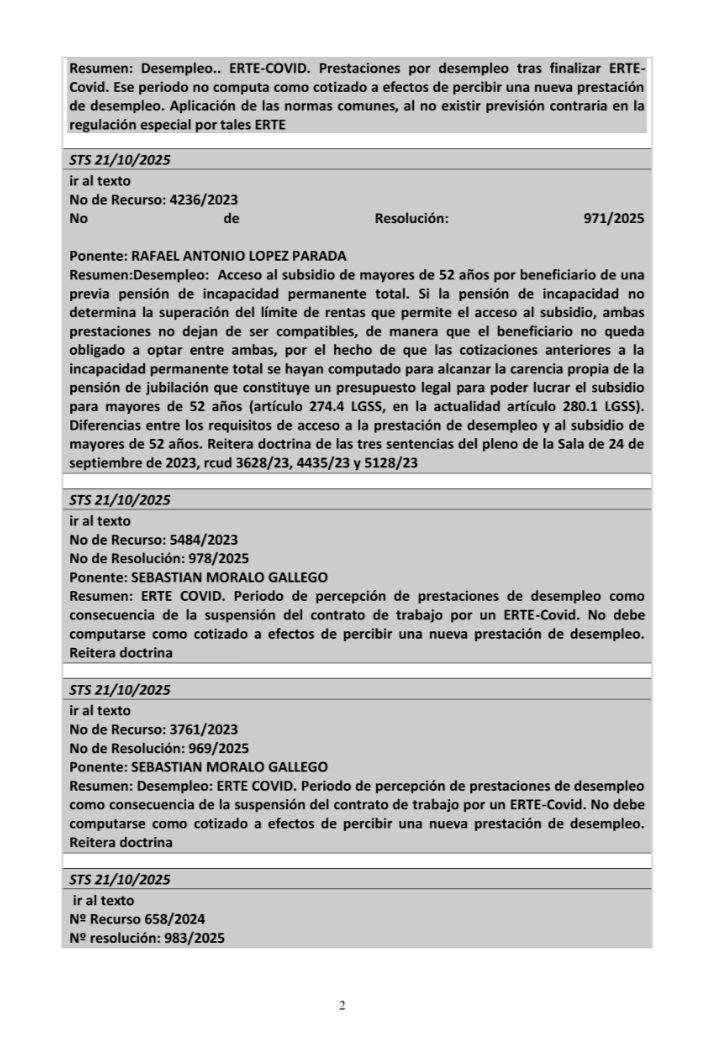 Resumen: Desempleo.. ERTE-COVID. Prestaciones por desempleo tras finalizar ERTE-Covid. Ese periodo no computa como cotizado a efectos de percibir una nueva prestación de desempleo. Aplicación de las normas comunes, al no existir previsión contraria en la regulación especial por tales ERTE

STS 21/10/2025
ir al texto
No de Recurso: 4236/2023
No de Resolución: 971/2025

Ponente: RAFAEL ANTONIO LOPEZ PARADA
Resumen:Desempleo: Acceso al subsidio de mayores de 52 años por beneficiario de una previa pensión de incapacidad permanente total. Si la pensión de incapacidad no determina la superación del límite de rentas que permite el acceso al subsidio, ambas prestaciones no dejan de ser compatibles, de manera que el beneficiario no queda obligado a optar entre ambas, por el hecho de que las cotizaciones anteriores a la incapacidad permanente total se hayan computado para alcanzar la carencia propia de la pensión de jubilación que constituye un presupuesto legal para poder lucrar el subsidio para mayores de 52 años (artículo 274.4 LGSS, en la actualidad artículo 280.1 LGSS). Diferencias entre los requisitos de acceso a la prestación de desempleo y al subsidio de mayores de 52 años. Reitera doctrina de las tres sentencias del pleno de la Sala de 24 de septiembre de 2023, rcud 3628/23, 4435/23 y 5128/23

STS 21/10/2025
ir al texto
No de Recurso: 5484/2023
No de Resolución: 978/2025
Ponente: SEBASTIAN MORALO GALLEGO
Resumen: ERTE COVID. Periodo de percepción de prestaciones de desempleo como consecuencia de la suspensión del contrato de trabajo por un ERTE-Covid. No debe computarse como cotizado a efectos de percibir una nueva prestación de desempleo. Reitera doctrina

STS 21/10/2025
ir al texto
No de Recurso: 3761/2023
No de Resolución: 969/2025
Ponente: SEBASTIAN MORALO GALLEGO
Resumen: Desempleo: ERTE COVID. Periodo de percepción de prestaciones de desempleo como consecuencia de la suspensión del contrato de trabajo por un ERTE-Covid. No debe computarse como cotizado a efectos de percibir una nueva prestación de desempleo. Reitera doctrina

STS 21/10/2025
ir al texto
Nº Recurso 658/2024
Nº resolución: 983/2025

2